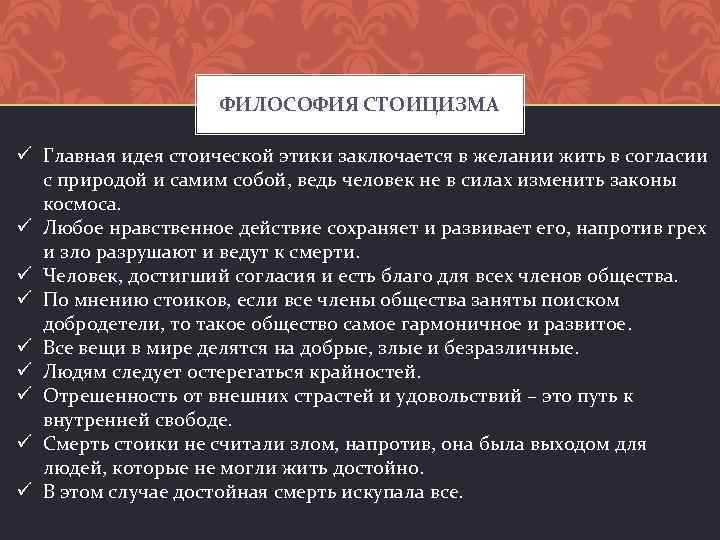 ФИЛОСОФИЯ СТОИЦИЗМА

✓ Главная идея стоической этики заключается в желании жить в согласии с природой и самим собой, ведь человек не в силах изменить законы космоса.
✓ Любое нравственное действие сохраняет и развивает его, напротив грех и зло разрушают и ведут к смерти.
✓ Человек, достигший согласия и есть благо для всех членов общества.
✓ По мнению стоиков, если все члены общества заняты поиском добродетели, то такое общество самое гармоничное и развитое.
✓ Все вещи в мире делятся на добрые, злые и безразличные.
✓ Людям следует остерегаться крайностей.
✓ Отрешенность от внешних страстей и удовольствий – это путь к внутренней свободе.
✓ Смерть стоики не считали злом, напротив, она была выходом для людей, которые не могли жить достойно.
✓ В этом случае достойная смерть искупала все.